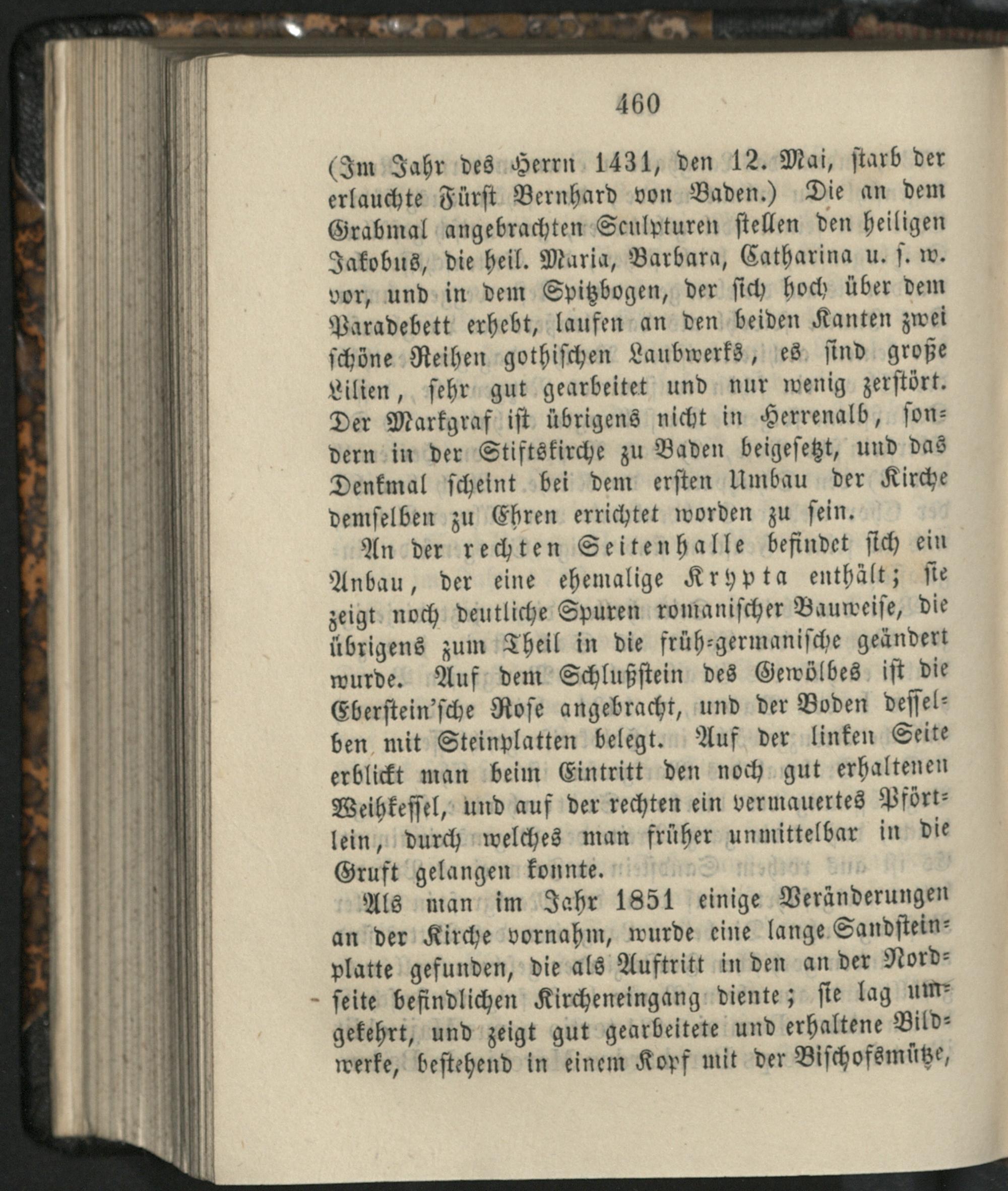 460

(Im Jahr des Herrn 1431, den 12. Mai, starb der erlauchte Fürst Bernhard von Baden.) Die an dem Grabmal angebrachten Sculpturen stellen den heiligen Jakobus, die heil. Maria, Barbara, Catharina u. s. w. vor, und in dem Spitzbogen, der sich hoch über dem Paradebett erhebt, laufen an den beiden Kanten zwei schöne Reihen gothischen Laubwerks, es sind große Lilien, sehr gut gearbeitet und nur wenig zerstört. Der Markgraf ist übrigens nicht in Herrenalb, sondern in der Stiftskirche zu Baden beigesetzt, und das Denkmal scheint bei dem ersten Umbau der Kirche demselben zu Ehren errichtet worden zu sein.

An der rechten Seitenhalle befindet sich ein Anbau, der eine ehemalige Krypta enthält; sie zeigt noch deutliche Spuren romanischer Bauweise, die übrigens zum Theil in die früh-germanische geändert wurde. Auf dem Schlußstein des Gewölbes ist die Eberstein'sche Rose angebracht, und der Boden desselben mit Steinplatten belegt. Auf der linken Seite erblickt man beim Eintritt den noch gut erhaltenen Weihkessel, und auf der rechten ein vermauertes Pförtlein, durch welches man früher unmittelbar in die Gruft gelangen konnte.

Als man im Jahr 1851 einige Veränderungen an der Kirche vornahm, wurde eine lange Sandsteinplatte gefunden, die als Auftritt in den an der Nordseite befindlichen Kircheneingang diente; sie lag umgekehrt, und zeigt gut gearbeitete und erhaltene Bildwerke, bestehend in einem Kopf mit der Bischofsmütze,